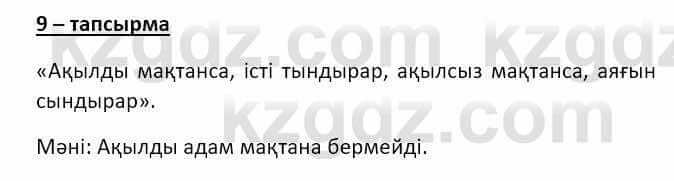 9 – тапсырма

kzgdz.com kzgdz

«Ақылды мақтанса, істі тындырар, ақылсыз мақтанса, аяғын сындырар».

kzgdz.com

Мәні: Ақылды адам мақтана бермейді.